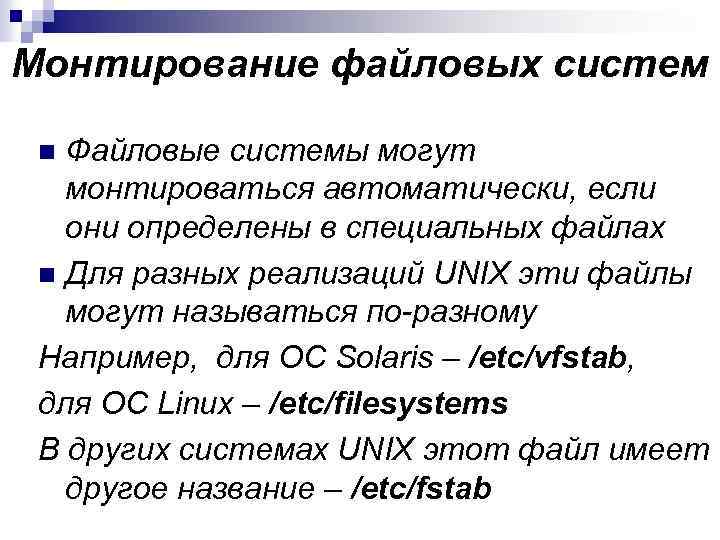 Монтирование файловых систем

Файловые системы могут монтироваться автоматически, если они определены в специальных файлах

Для разных реализаций UNIX эти файлы могут называться по-разному

Например, для ОС Solaris – /etc/vfstab,

для ОС Linux – /etc/filesystems

В других системах UNIX этот файл имеет другое название – /etc/fstab